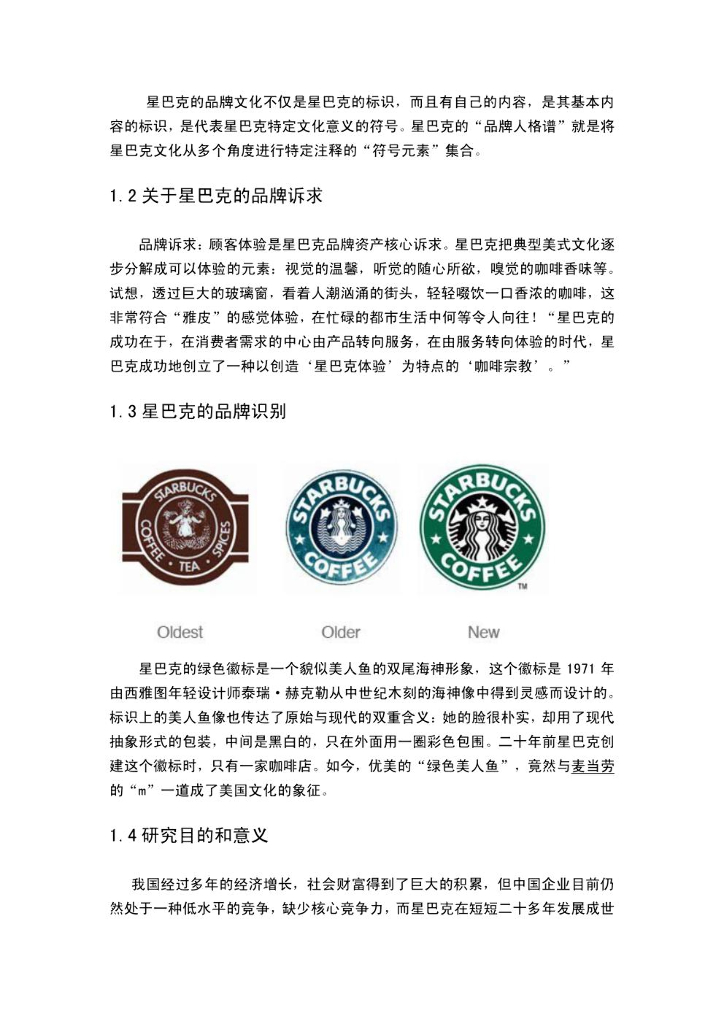 星巴克的品牌文化不仅是星巴克的标识，而且有自己的内容，是其基本内容的标识，是代表星巴克特定文化意义的符号。星巴克的“品牌人格谱”就是将星巴克文化从多个角度进行特定注释的“符号元素”集合。

1.2 关于星巴克的品牌诉求

品牌诉求：顾客体验是星巴克品牌资产核心诉求。星巴克把典型美式文化逐步分解成可以体验的元素：视觉的温馨，听觉的随心所欲，嗅觉的咖啡香味等。试想，透过巨大的玻璃窗，看着人潮汹涌的街头，轻轻啜饮一口香浓的咖啡，这非常符合“雅皮”的感觉体验，在忙碌的都市生活中何等令人向往！“星巴克的成功在于，在消费者需求的中心由产品转向服务，在由服务转向体验的时代，星巴克成功地创立了一种以创造‘星巴克体验’为特点的‘咖啡宗教’。”

1.3 星巴克的品牌识别

STARBUCKS COFFEE · TEA · SPICES

STARBUCKS COFFEE

STARBUCKS COFFEE ™

Oldest

Older

New

星巴克的绿色徽标是一个貌似美人鱼的双尾海神形象，这个徽标是 1971 年由西雅图年轻设计师泰瑞·赫克勒从中世纪木刻的海神像中得到灵感而设计的。标识上的美人鱼像也传达了原始与现代的双重含义：她的脸很朴实，却用了现代抽象形式的包装，中间是黑白的，只在外面用一圈彩色包围。二十年前星巴克创建这个徽标时，只有一家咖啡店。如今，优美的“绿色美人鱼”，竟然与麦当劳的“m”一道成了美国文化的象征。

1.4 研究目的和意义

我国经过多年的经济增长，社会财富得到了巨大的积累，但中国企业目前仍然处于一种低水平的竞争，缺少核心竞争力，而星巴克在短短二十多年发展成世